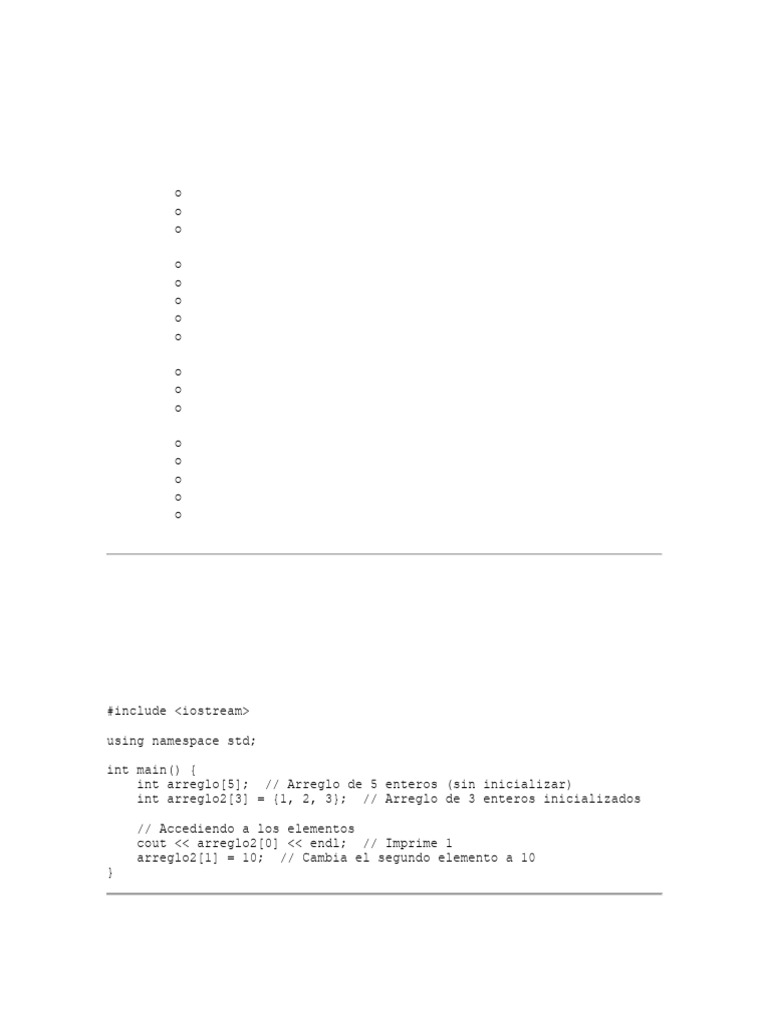 #include <iostream>

using namespace std;

int main() {
    int arreglo[5];  // Arreglo de 5 enteros (sin inicializar)
    int arreglo2[3] = {1, 2, 3};  // Arreglo de 3 enteros inicializados

    // Accediendo a los elementos
    cout << arreglo2[0] << endl;  // Imprime 1
    arreglo2[1] = 10;  // Cambia el segundo elemento a 10
}